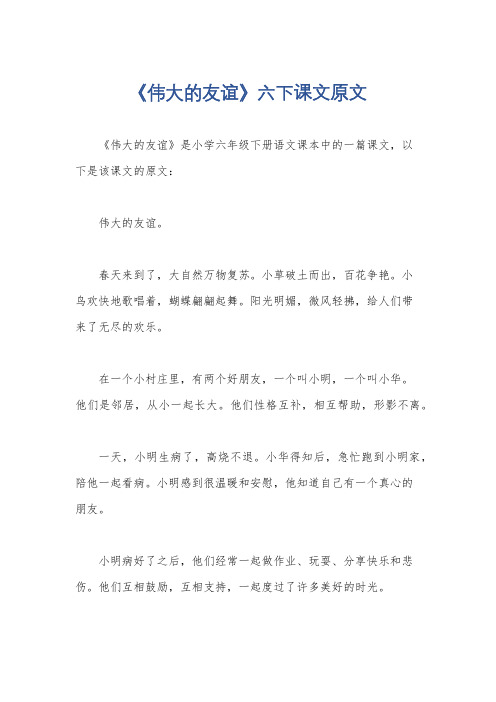 《伟大的友谊》六下课文原文

《伟大的友谊》是小学六年级下册语文课本中的一篇课文，以下是该课文的原文：

伟大的友谊。

春天来到了，大自然万物复苏。小草破土而出，百花争艳。小鸟欢快地歌唱着，蝴蝶翩翩起舞。阳光明媚，微风轻拂，给人们带来了无尽的欢乐。

在一个小村庄里，有两个好朋友，一个叫小明，一个叫小华。他们是邻居，从小一起长大。他们性格互补，相互帮助，形影不离。

一天，小明生病了，高烧不退。小华得知后，急忙跑到小明家，陪他一起看病。小明感到很温暖和安慰，他知道自己有一个真心的朋友。

小明病好了之后，他们经常一起做作业、玩耍、分享快乐和悲伤。他们互相鼓励，互相支持，一起度过了许多美好的时光。